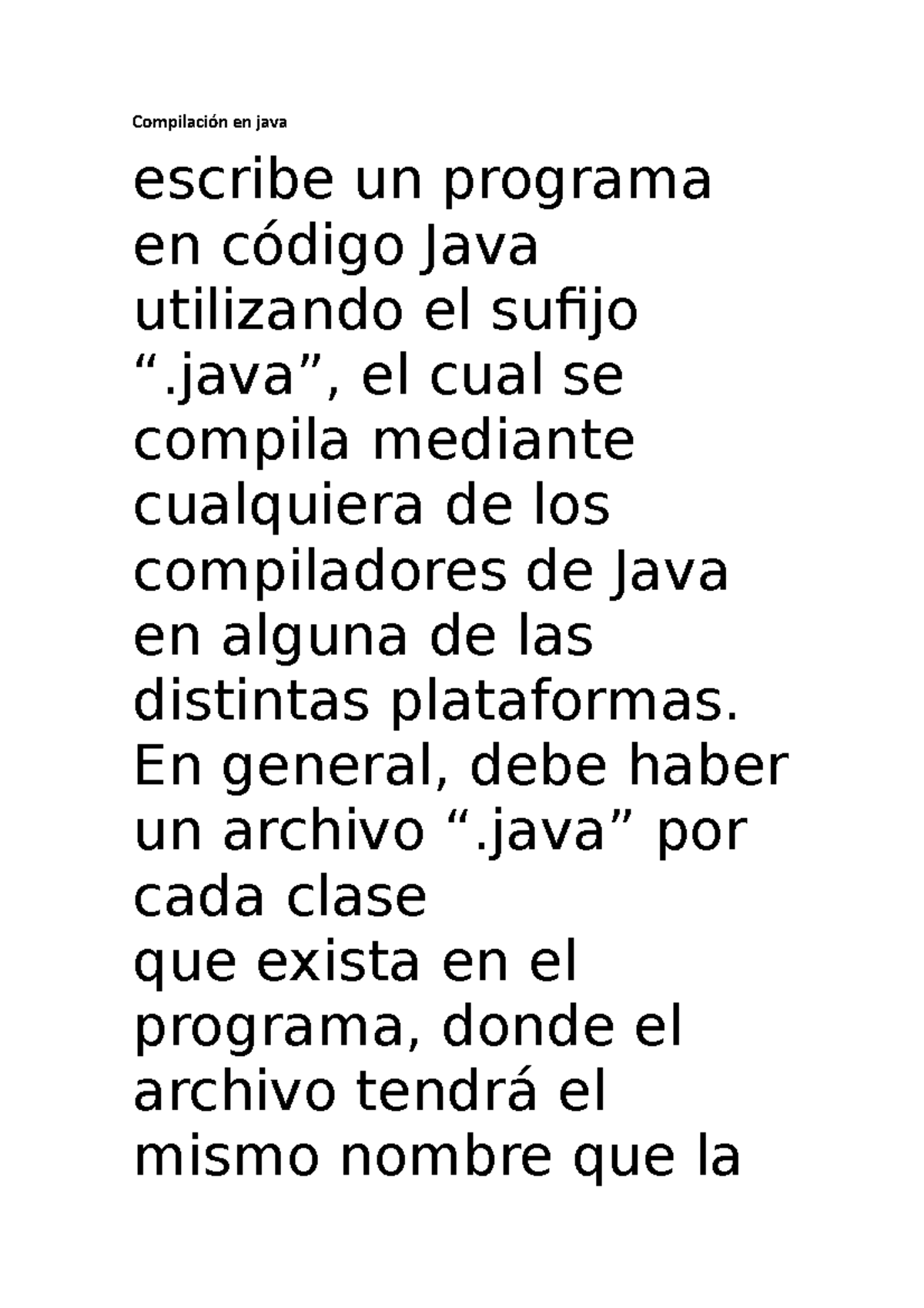 Compilación en java

escribe un programa en código Java utilizando el sufijo “.java”, el cual se compila mediante cualquiera de los compiladores de Java en alguna de las distintas plataformas. En general, debe haber un archivo “.java” por cada clase
que exista en el programa, donde el archivo tendrá el mismo nombre que la